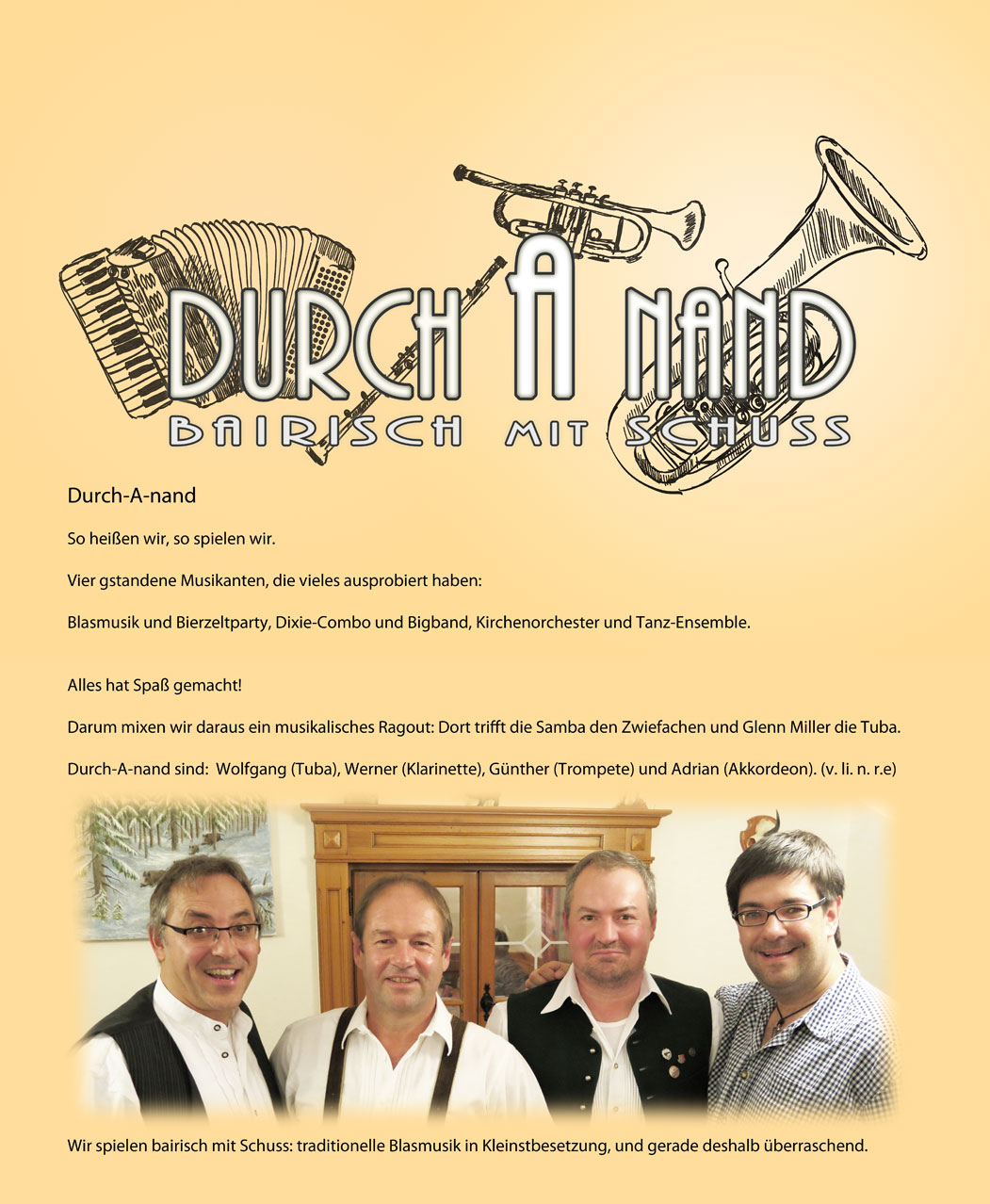 DURCH A NAND
BAIRISCH MIT SCHUSS

Durch-A-nand

So heißen wir, so spielen wir.

Vier gstandene Musikanten, die vieles ausprobiert haben:

Blasmusik und Bierzeltparty, Dixie-Combo und Bigband, Kirchenorchester und Tanz-Ensemble.

Alles hat Spaß gemacht!

Darum mixen wir daraus ein musikalisches Ragout: Dort trifft die Samba den Zwiefachen und Glenn Miller die Tuba.

Durch-A-nand sind: Wolfgang (Tuba), Werner (Klarinette), Günther (Trompete) und Adrian (Akkordeon). (v. li. n. r.e)

Wir spielen bairisch mit Schuss: traditionelle Blasmusik in Kleinstbesetzung, und gerade deshalb überraschend.